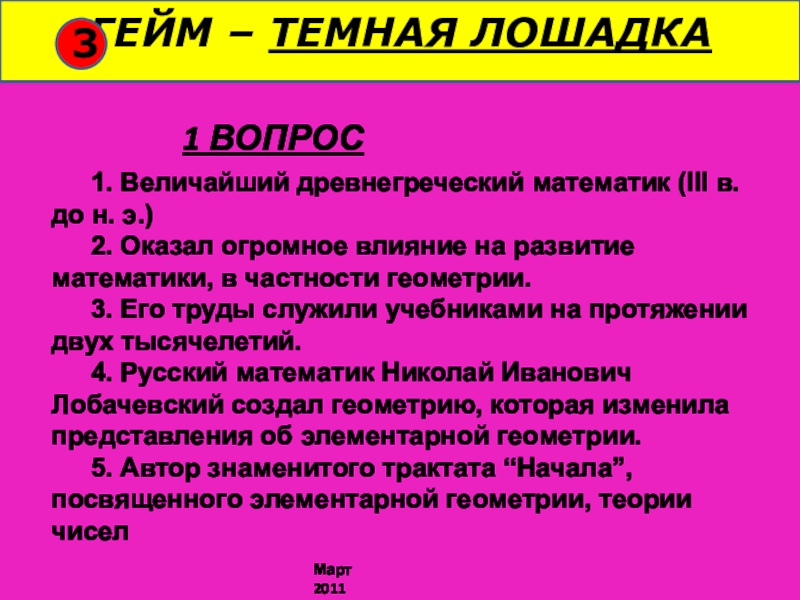 3

ГЕЙМ – ТЕМНАЯ ЛОШАДКА

1 ВОПРОС

1. Величайший древнегреческий математик (III в. до н. э.)
2. Оказал огромное влияние на развитие математики, в частности геометрии.
3. Его труды служили учебниками на протяжении двух тысячелетий.
4. Русский математик Николай Иванович Лобачевский создал геометрию, которая изменила представления об элементарной геометрии.
5. Автор знаменитого трактата “Начала”, посвященного элементарной геометрии, теории чисел

Март 2011